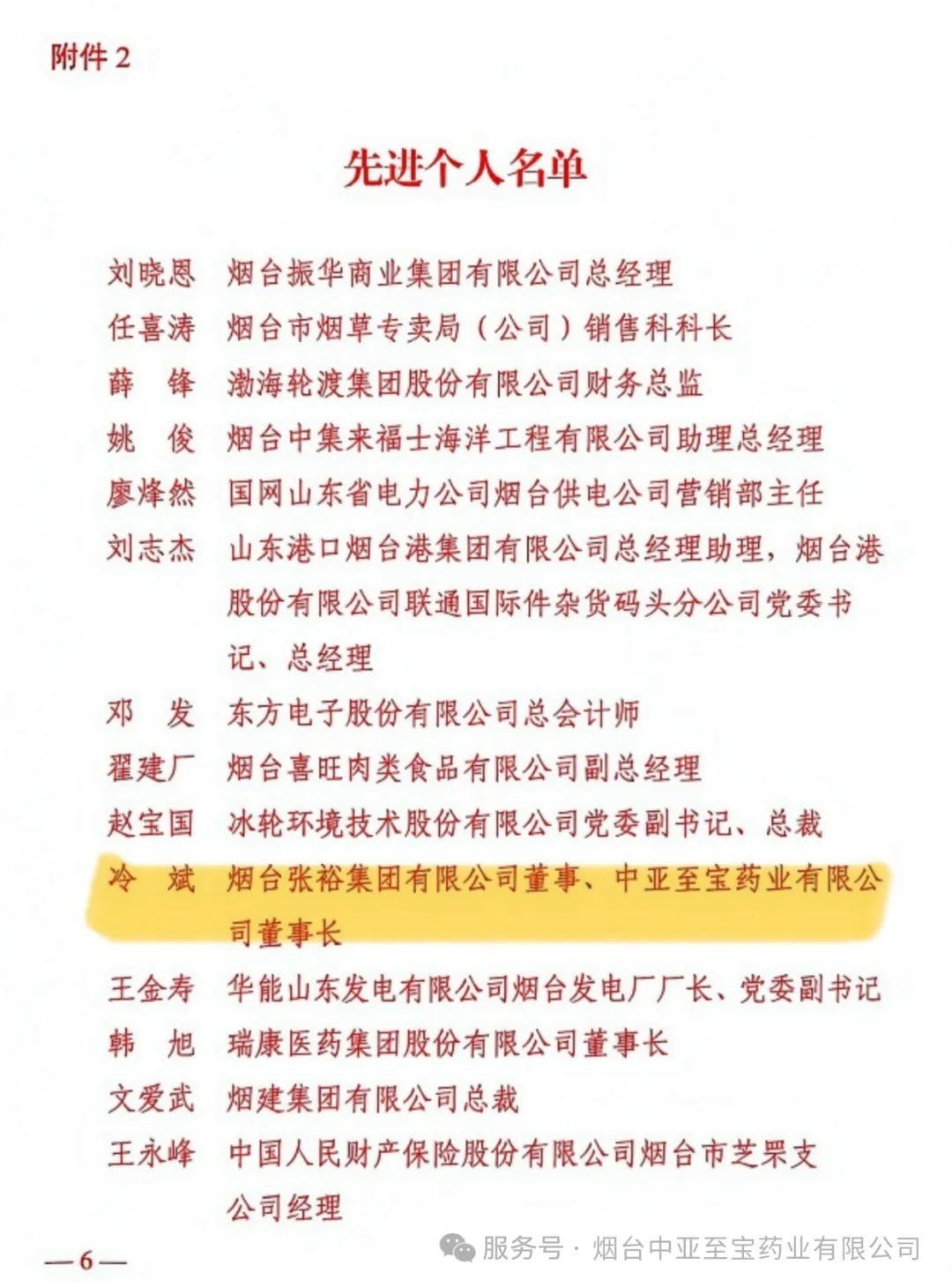 附件 2

先进个人名单

刘晓恩　烟台振华商业集团有限公司总经理
任喜涛　烟台市烟草专卖局（公司）销售科科长
薛　锋　渤海轮渡集团股份有限公司财务总监
姚　俊　烟台中集来福士海洋工程有限公司助理总经理
廖烽然　国网山东省电力公司烟台供电公司营销部主任
刘志杰　山东港口烟台港集团有限公司总经理助理，烟台港股份有限公司联通国际件杂货码头分公司党委书记、总经理
邓　发　东方电子股份有限公司总会计师
翟建厂　烟台喜旺肉类食品有限公司副总经理
赵宝国　冰轮环境技术股份有限公司党委副书记、总裁
冷　斌　烟台张裕集团有限公司董事、中亚至宝药业有限公司董事长
王金寿　华能山东发电有限公司烟台发电厂厂长、党委副书记
韩　旭　瑞康医药集团股份有限公司董事长
文爱武　烟建集团有限公司总裁
王永峰　中国人民财产保险股份有限公司烟台市芝罘支公司经理

—6—

服务号 · 烟台中亚至宝药业有限公司